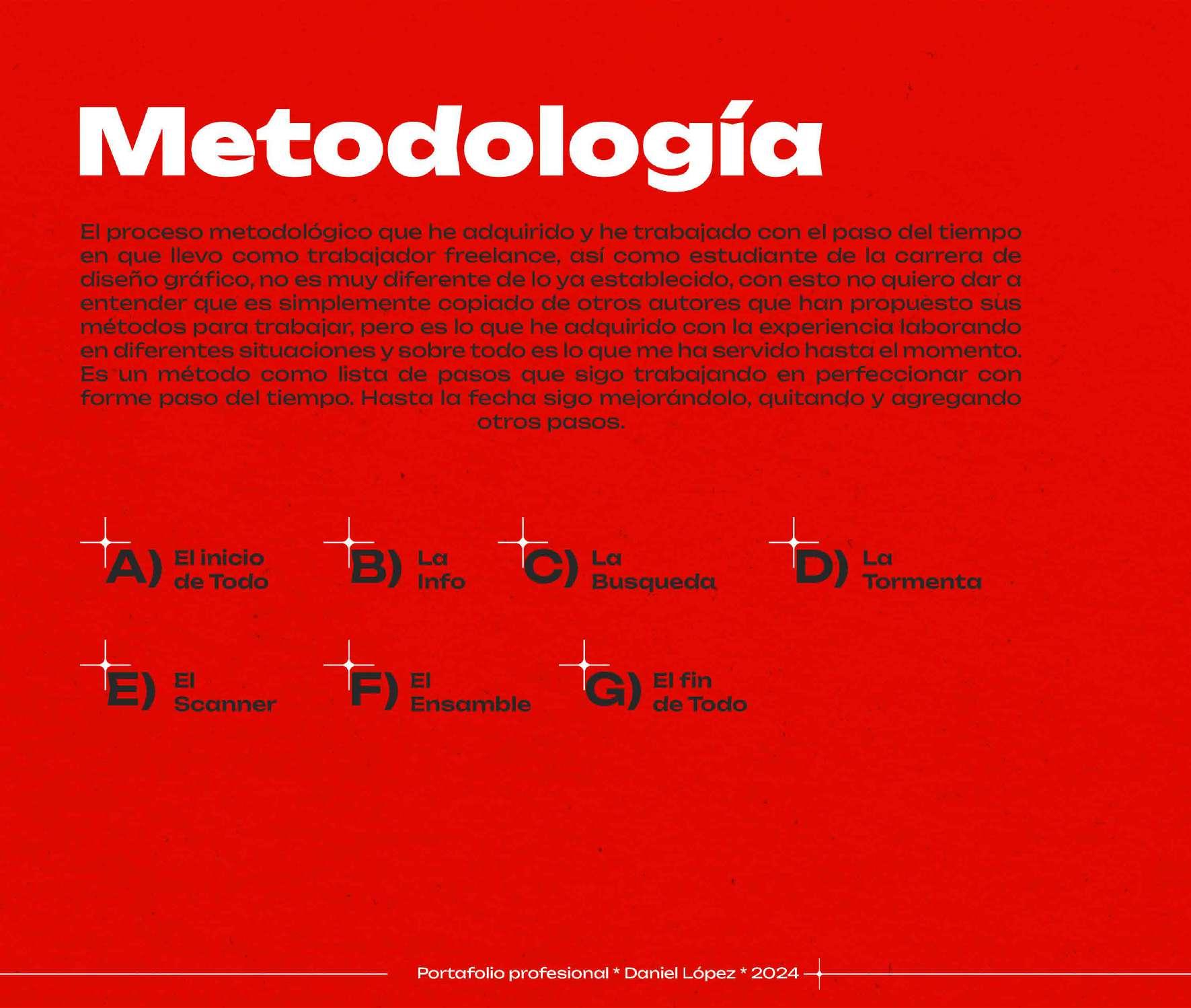 Metodología

El proceso metodológico que he adquirido y he trabajado con el paso del tiempo en que llevo como trabajador freelance, así como estudiante de la carrera de diseño gráfico, no es muy diferente de lo ya establecido, con esto no quiero dar a entender que es simplemente copiado de otros autores que han propuesto sus métodos para trabajar, pero es lo que he adquirido con la experiencia laborando en diferentes situaciones y sobre todo es lo que me ha servido hasta el momento. Es un método como lista de pasos que sigo trabajando en perfeccionar con forme paso del tiempo. Hasta la fecha sigo mejorándolo, quitando y agregando otros pasos.

A) El inicio de Todo

B) La Info

C) La Busqueda

D) La Tormenta

E) El Scanner

F) El Ensamble

G) El fin de Todo

Portafolio profesional * Daniel López * 2024